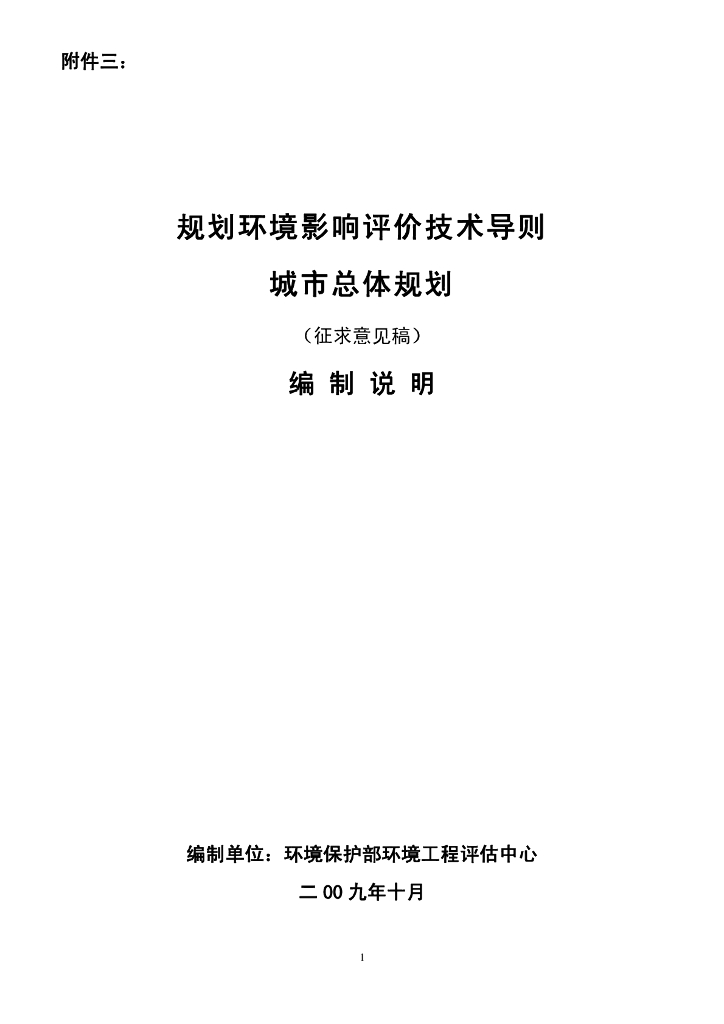 附件三：

规划环境影响评价技术导则

城市总体规划

（征求意见稿）

编 制 说 明

编制单位：环境保护部环境工程评估中心

二00九年十月

1